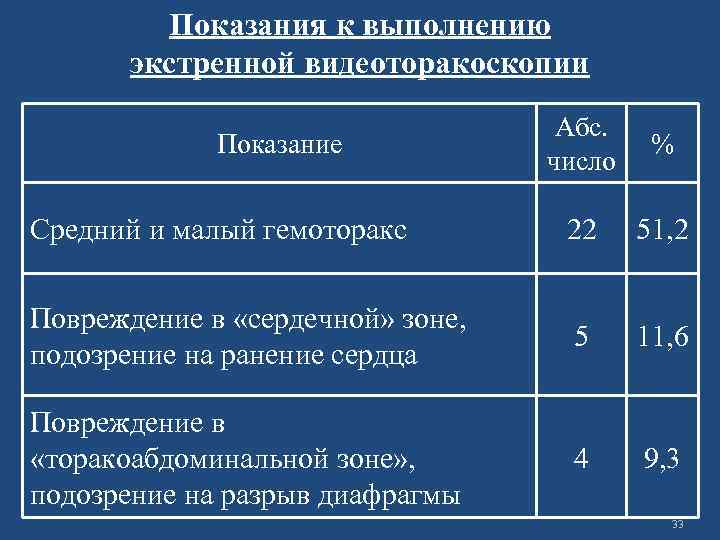 Показания к выполнению экстренной видеоторакоскопии

| Показание | Абс. число | % |
|---|---|---|
| Средний и малый гемоторакс | 22 | 51,2 |
| Повреждение в «сердечной» зоне, подозрение на ранение сердца | 5 | 11,6 |
| Повреждение в «торакоабдоминальной зоне», подозрение на разрыв диафрагмы | 4 | 9,3 |

33